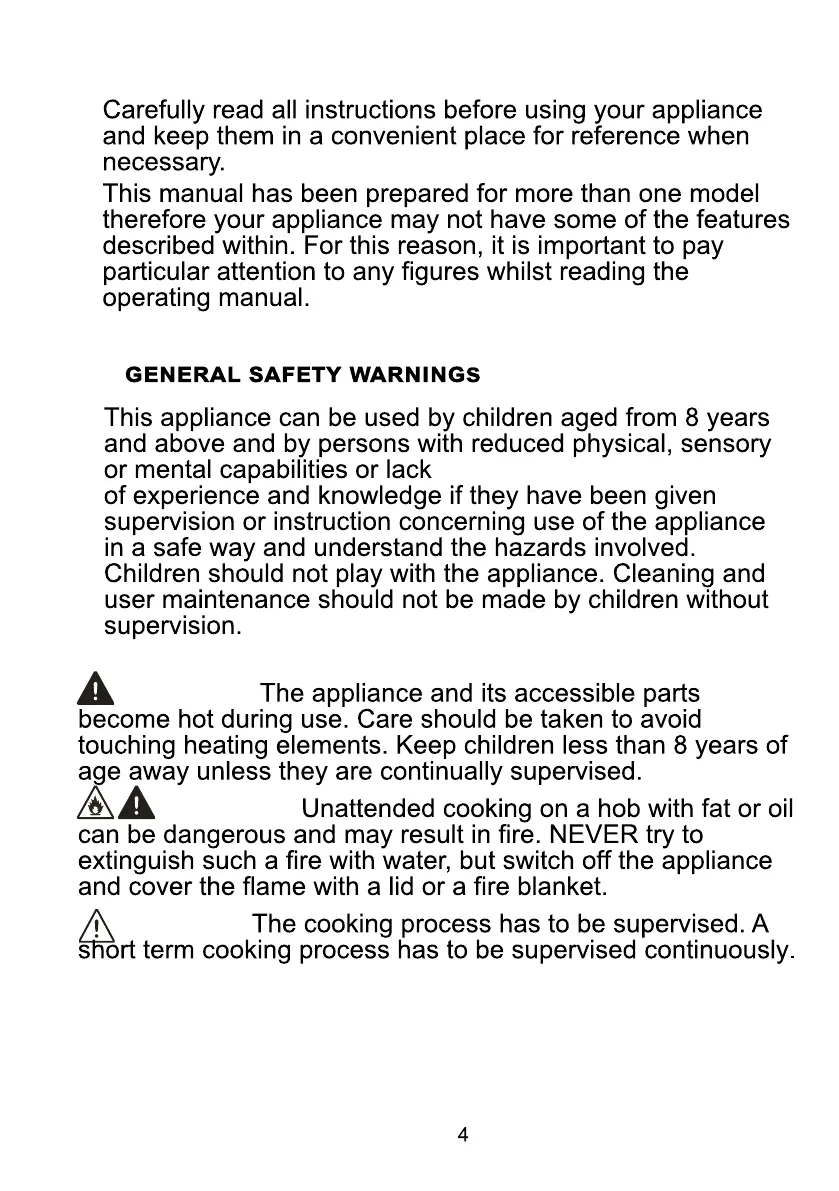 Carefully read all instructions before using your appliance and keep them in a convenient place for reference when necessary.

This manual has been prepared for more than one model therefore your appliance may not have some of the features described within. For this reason, it is important to pay particular attention to any figures whilst reading the operating manual.

GENERAL SAFETY WARNINGS

This appliance can be used by children aged from 8 years and above and by persons with reduced physical, sensory or mental capabilities or lack of experience and knowledge if they have been given supervision or instruction concerning use of the appliance in a safe way and understand the hazards involved. Children should not play with the appliance. Cleaning and user maintenance should not be made by children without supervision.

The appliance and its accessible parts become hot during use. Care should be taken to avoid touching heating elements. Keep children less than 8 years of age away unless they are continually supervised.

Unattended cooking on a hob with fat or oil can be dangerous and may result in fire. NEVER try to extinguish such a fire with water, but switch off the appliance and cover the flame with a lid or a fire blanket.

The cooking process has to be supervised. A short term cooking process has to be supervised continuously.

4